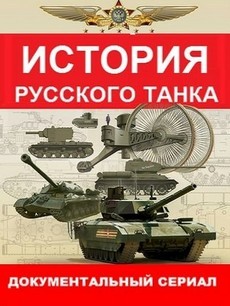 ИСТОРИЯ
РУССКОГО ТАНКА

ДОКУМЕНТАЛЬНЫЙ СЕРИАЛ